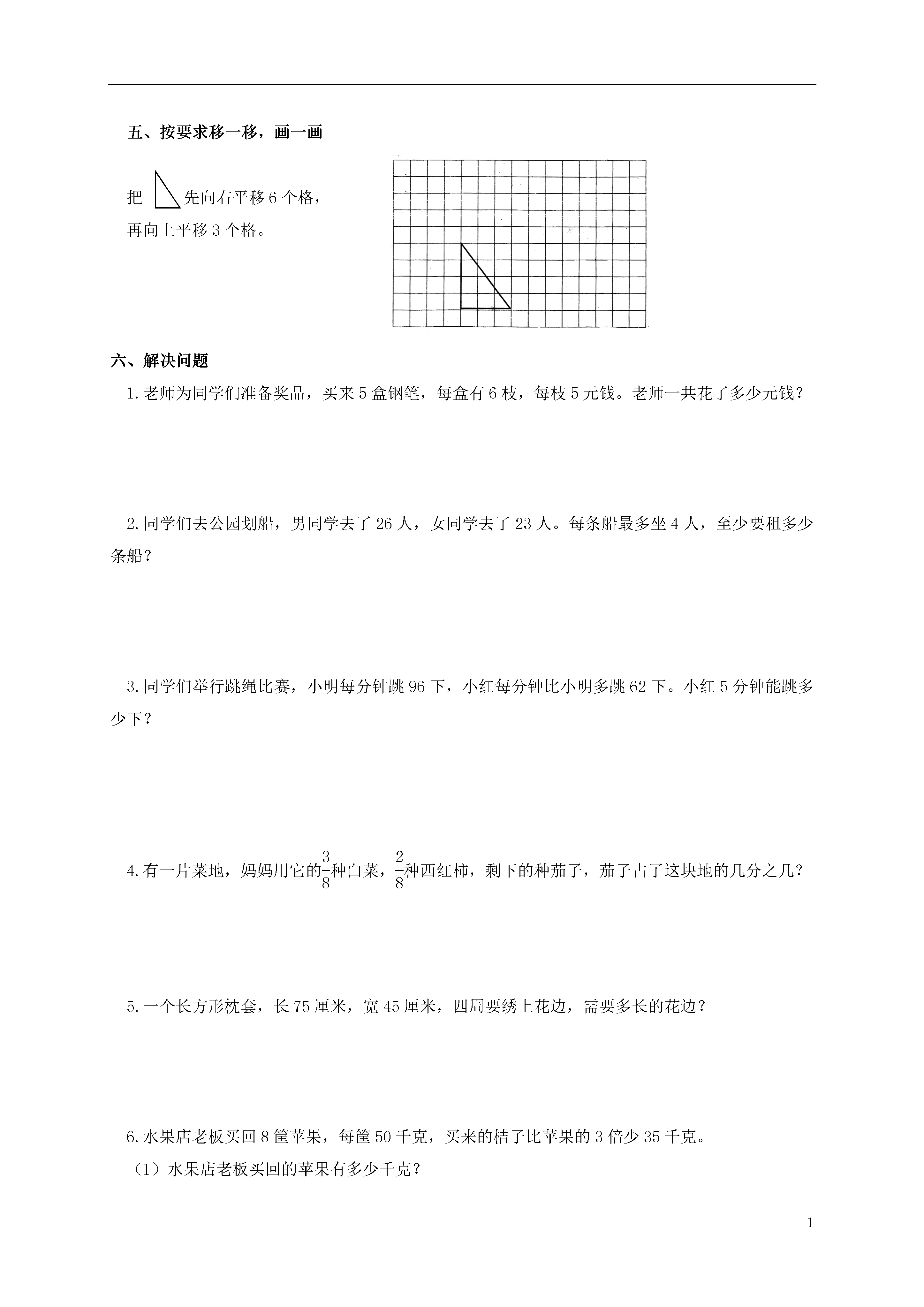 五、按要求移一移，画一画

把 先向右平移 6 个格，再向上平移 3 个格。

六、解决问题

1. 老师为同学们准备奖品，买来 5 盒钢笔，每盒有 6 枝，每枝 5 元钱。老师一共花了多少元钱？

2. 同学们去公园划船，男同学去了 26 人，女同学去了 23 人。每条船最多坐 4 人，至少要租多少条船？

3. 同学们举行跳绳比赛，小明每分钟跳 96 下，小红每分钟比小明多跳 62 下。小红 5 分钟能跳多少下？

4. 有一片菜地，妈妈用它的$\frac{3}{8}$种白菜，$\frac{2}{8}$种西红柿，剩下的种茄子，茄子占了这块地的几分之几？

5. 一个长方形枕套，长 75 厘米，宽 45 厘米，四周要绣上花边，需要多长的花边？

6. 水果店老板买回 8 筐苹果，每筐 50 千克，买来的桔子比苹果的 3 倍少 35 千克。

（1）水果店老板买回的苹果有多少千克？

1